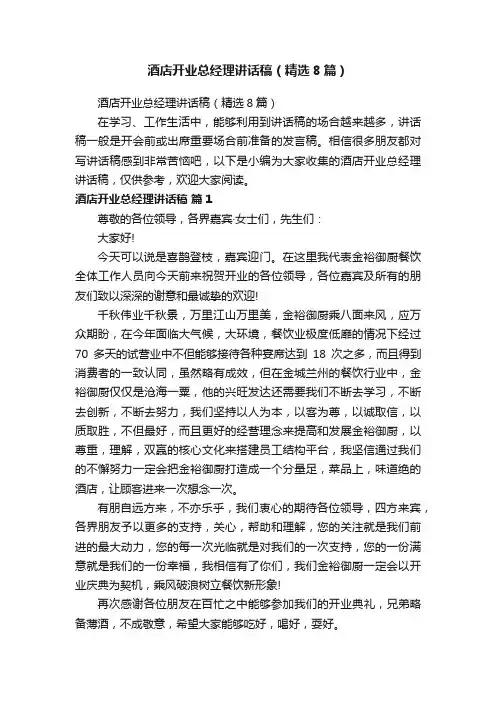 酒店开业总经理讲话稿（精选8篇）

酒店开业总经理讲话稿（精选8篇）

在学习、工作生活中，能够利用到讲话稿的场合越来越多，讲话稿一般是开会前或出席重要场合前准备的发言稿。相信很多朋友都对写讲话稿感到非常苦恼吧，以下是小编为大家收集的酒店开业总经理讲话稿，仅供参考，欢迎大家阅读。

酒店开业总经理讲话稿 篇1

尊敬的各位领导，各界嘉宾·女士们，先生们：

大家好!

今天可以说是喜鹊登枝，嘉宾迎门。在这里我代表金裕御厨餐饮全体工作人员向今天前来祝贺开业的各位领导，各位嘉宾及所有的朋友们致以深深的谢意和最诚挚的欢迎!

千秋伟业千秋景，万里江山万里美，金裕御厨乘八面来风，应万众期盼，在今年面临大气候，大环境，餐饮业极度低靡的情况下经过70多天的试营业中不但能够接待各种宴席达到18次之多，而且得到消费者的一致认同，虽然略有成效，但在金城兰州的餐饮行业中，金裕御厨仅仅是沧海一粟，他的兴旺发达还需要我们不断去学习，不断去创新，不断去努力，我们坚持以人为本，以客为尊，以诚取信，以质取胜，不但最好，而且更好的经营理念来提高和发展金裕御厨，以尊重，理解，双赢的核心文化来搭建员工结构平台，我坚信通过我们的不懈努力一定会把金裕御厨打造成一个分量足，菜品上，味道绝的酒店，让顾客进来一次想念一次。

有朋自远方来，不亦乐乎，我们衷心的期待各位领导，四方来宾，各界朋友予以更多的支持，关心，帮助和理解，您的关注就是我们前进的最大动力，您的每一次光临就是对我们的一次支持，您的一份满意就是我们的一份幸福，我相信有了你们，我们金裕御厨一定会以开业庆典为契机，乘风破浪树立餐饮新形象!

再次感谢各位朋友在百忙之中能够参加我们的开业典礼，兄弟略备薄酒，不成敬意，希望大家能够吃好，喝好，耍好。